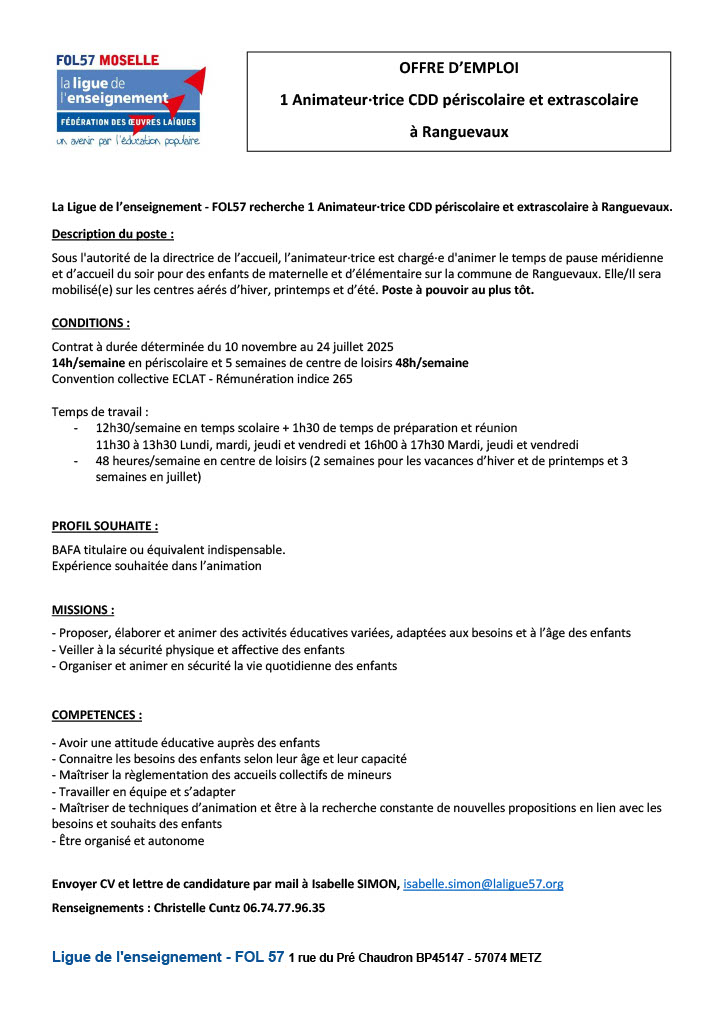 FOL57 MOSELLE
la ligue de l'enseignement
FÉDÉRATION DES ŒUVRES LAÏQUES
un avenir par l'éducation populaire

OFFRE D'EMPLOI
1 Animateur·trice CDD périscolaire et extrascolaire
à Ranguevaux

La Ligue de l'enseignement - FOL57 recherche 1 Animateur·trice CDD périscolaire et extrascolaire à Ranguevaux.

Description du poste :

Sous l'autorité de la directrice de l'accueil, l'animateur·trice est chargé·e d'animer le temps de pause méridienne et d'accueil du soir pour des enfants de maternelle et d'élémentaire sur la commune de Ranguevaux. Elle/Il sera mobilisé(e) sur les centres aérés d'hiver, printemps et d'été. Poste à pouvoir au plus tôt.

CONDITIONS :

Contrat à durée déterminée du 10 novembre au 24 juillet 2025
14h/semaine en périscolaire et 5 semaines de centre de loisirs 48h/semaine
Convention collective ECLAT - Rémunération indice 265

Temps de travail :
- 12h30/semaine en temps scolaire + 1h30 de temps de préparation et réunion
11h30 à 13h30 Lundi, mardi, jeudi et vendredi et 16h00 à 17h30 Mardi, jeudi et vendredi
- 48 heures/semaine en centre de loisirs (2 semaines pour les vacances d'hiver et de printemps et 3 semaines en juillet)

PROFIL SOUHAITE :

BAFA titulaire ou équivalent indispensable.
Expérience souhaitée dans l'animation

MISSIONS :

- Proposer, élaborer et animer des activités éducatives variées, adaptées aux besoins et à l'âge des enfants
- Veiller à la sécurité physique et affective des enfants
- Organiser et animer en sécurité la vie quotidienne des enfants

COMPETENCES :

- Avoir une attitude éducative auprès des enfants
- Connaitre les besoins des enfants selon leur âge et leur capacité
- Maîtriser la règlementation des accueils collectifs de mineurs
- Travailler en équipe et s'adapter
- Maîtriser de techniques d'animation et être à la recherche constante de nouvelles propositions en lien avec les besoins et souhaits des enfants
- Être organisé et autonome

Envoyer CV et lettre de candidature par mail à Isabelle SIMON, isabelle.simon@laligue57.org

Renseignements : Christelle Cuntz 06.74.77.96.35

Ligue de l'enseignement - FOL 57 1 rue du Pré Chaudron BP45147 - 57074 METZ